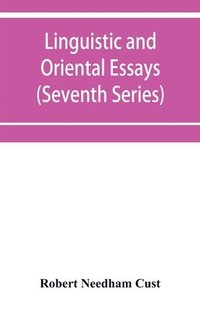 Linguistic and Oriental Essays (Seventh Series)

Robert Needham Cust